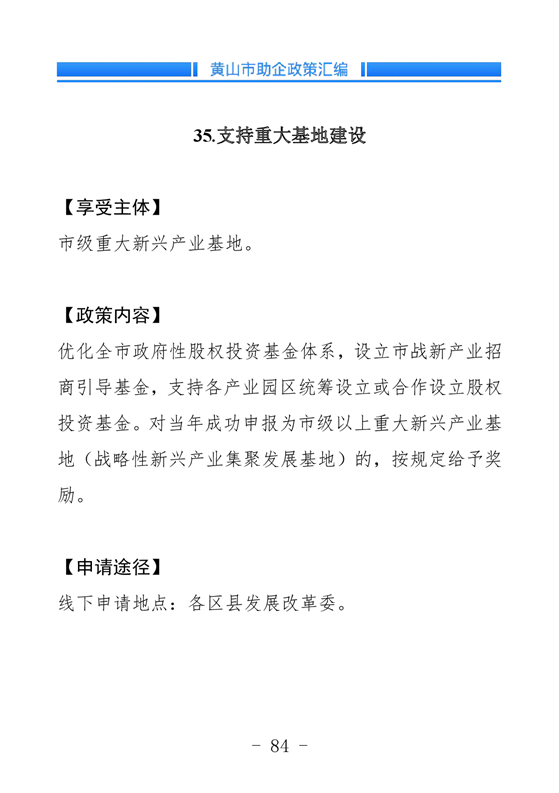 黄山市助企政策汇编

35.支持重大基地建设

【享受主体】
市级重大新兴产业基地。

【政策内容】
优化全市政府性股权投资基金体系，设立市战新产业招商引导基金，支持各产业园区统筹设立或合作设立股权投资基金。对当年成功申报为市级以上重大新兴产业基地（战略性新兴产业集聚发展基地）的，按规定给予奖励。

【申请途径】
线下申请地点：各区县发展改革委。

- 84 -